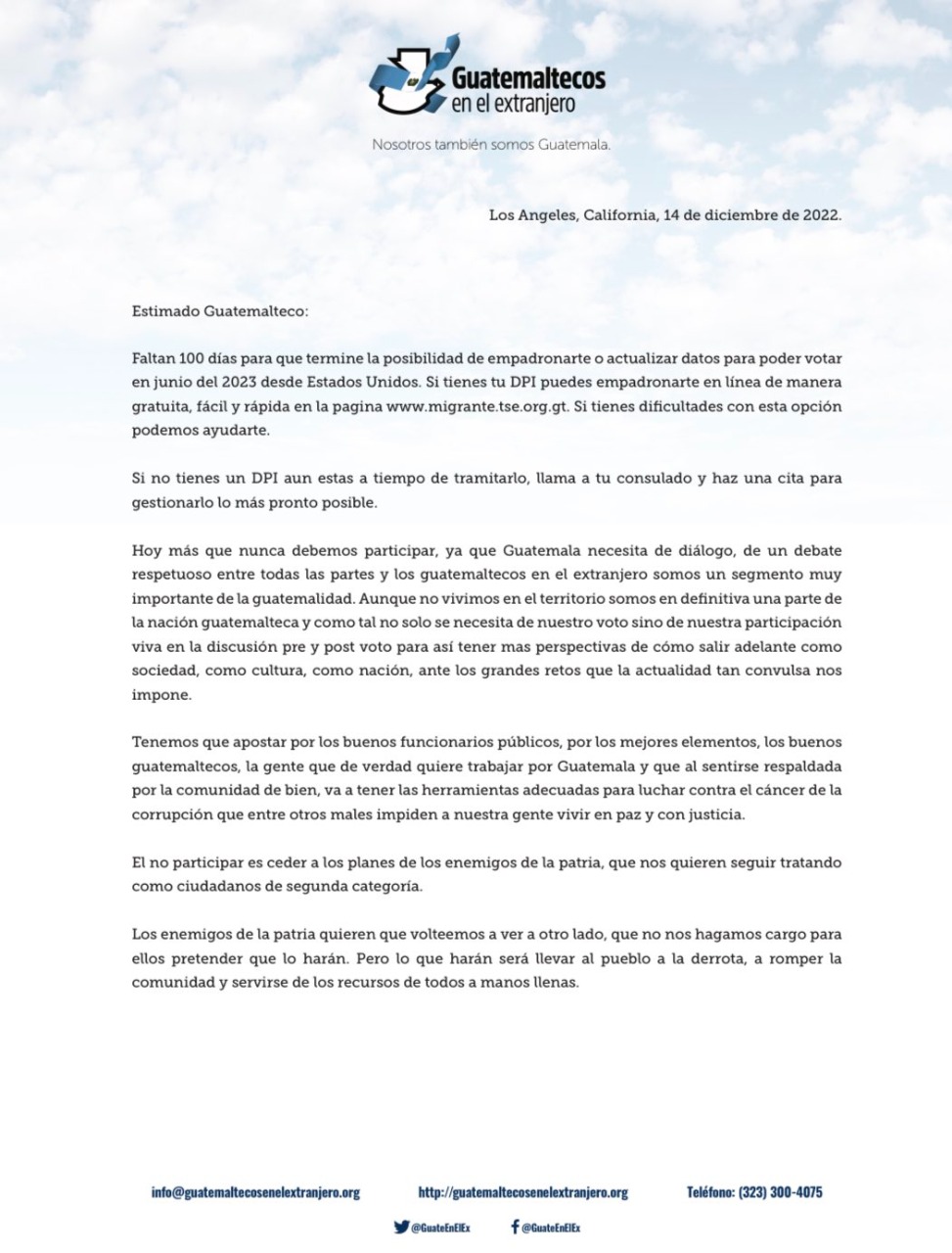 Guatemaltecos
en el extranjero

Nosotros también somos Guatemala.

Los Angeles, California, 14 de diciembre de 2022.

Estimado Guatemalteco:

Faltan 100 días para que termine la posibilidad de empadronarte o actualizar datos para poder votar en junio del 2023 desde Estados Unidos. Si tienes tu DPI puedes empadronarte en línea de manera gratuita, fácil y rápida en la pagina www.migrante.tse.org.gt. Si tienes dificultades con esta opción podemos ayudarte.

Si no tienes un DPI aun estas a tiempo de tramitarlo, llama a tu consulado y haz una cita para gestionarlo lo más pronto posible.

Hoy más que nunca debemos participar, ya que Guatemala necesita de diálogo, de un debate respetuoso entre todas las partes y los guatemaltecos en el extranjero somos un segmento muy importante de la guatemalidad. Aunque no vivimos en el territorio somos en definitiva una parte de la nación guatemalteca y como tal no solo se necesita de nuestro voto sino de nuestra participación viva en la discusión pre y post voto para así tener mas perspectivas de cómo salir adelante como sociedad, como cultura, como nación, ante los grandes retos que la actualidad tan convulsa nos impone.

Tenemos que apostar por los buenos funcionarios públicos, por los mejores elementos, los buenos guatemaltecos, la gente que de verdad quiere trabajar por Guatemala y que al sentirse respaldada por la comunidad de bien, va a tener las herramientas adecuadas para luchar contra el cáncer de la corrupción que entre otros males impiden a nuestra gente vivir en paz y con justicia.

El no participar es ceder a los planes de los enemigos de la patria, que nos quieren seguir tratando como ciudadanos de segunda categoría.

Los enemigos de la patria quieren que volteemos a ver a otro lado, que no nos hagamos cargo para ellos pretender que lo harán. Pero lo que harán será llevar al pueblo a la derrota, a romper la comunidad y servirse de los recursos de todos a manos llenas.

info@guatemaltecosenelextranjero.org http://guatemaltecosenelextranjero.org Teléfono: (323) 300-4075

@GuateEnElEx @GuateEnElEx